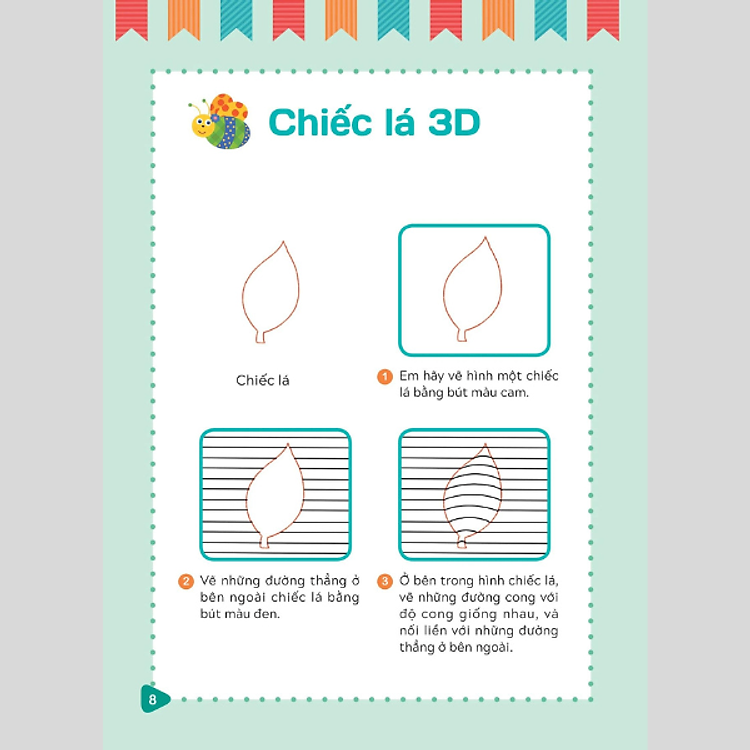 Chiếc lá 3D

Chiếc lá

1 Em hãy vẽ hình một chiếc lá bằng bút màu cam.

2 Vẽ những đường thẳng ở bên ngoài chiếc lá bằng bút màu đen.

3 Ở bên trong hình chiếc lá, vẽ những đường cong với độ cong giống nhau, và nối liền với những đường thẳng ở bên ngoài.

8